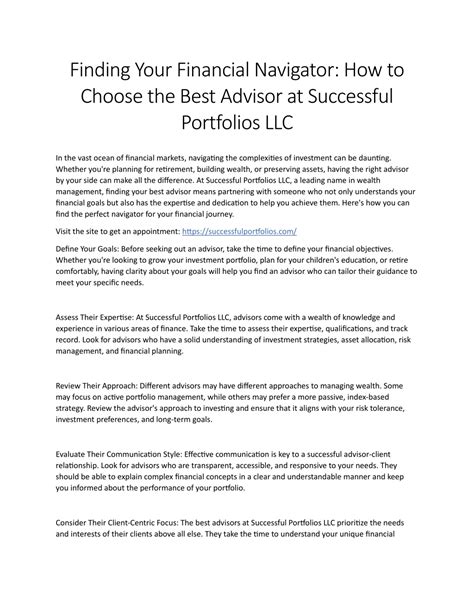 Finding Your Financial Navigator: How to Choose the Best Advisor at Successful Portfolios LLC

In the vast ocean of financial markets, navigating the complexities of investment can be daunting. Whether you're planning for retirement, building wealth, or preserving assets, having the right advisor by your side can make all the difference. At Successful Portfolios LLC, a leading name in wealth management, finding your best advisor means partnering with someone who not only understands your financial goals but also has the expertise and dedication to help you achieve them. Here's how you can find the perfect navigator for your financial journey.

Visit the site to get an appointment: https://successfulportfolios.com/

Define Your Goals: Before seeking out an advisor, take the time to define your financial objectives. Whether you're looking to grow your investment portfolio, plan for your children's education, or retire comfortably, having clarity about your goals will help you find an advisor who can tailor their guidance to meet your specific needs.

Assess Their Expertise: At Successful Portfolios LLC, advisors come with a wealth of knowledge and experience in various areas of finance. Take the time to assess their expertise, qualifications, and track record. Look for advisors who have a solid understanding of investment strategies, asset allocation, risk management, and financial planning.

Review Their Approach: Different advisors may have different approaches to managing wealth. Some may focus on active portfolio management, while others may prefer a more passive, index-based strategy. Review the advisor's approach to investing and ensure that it aligns with your risk tolerance, investment preferences, and long-term goals.

Evaluate Their Communication Style: Effective communication is key to a successful advisor-client relationship. Look for advisors who are transparent, accessible, and responsive to your needs. They should be able to explain complex financial concepts in a clear and understandable manner and keep you informed about the performance of your portfolio.

Consider Their Client-Centric Focus: The best advisors at Successful Portfolios LLC prioritize the needs and interests of their clients above all else. They take the time to understand your unique financial